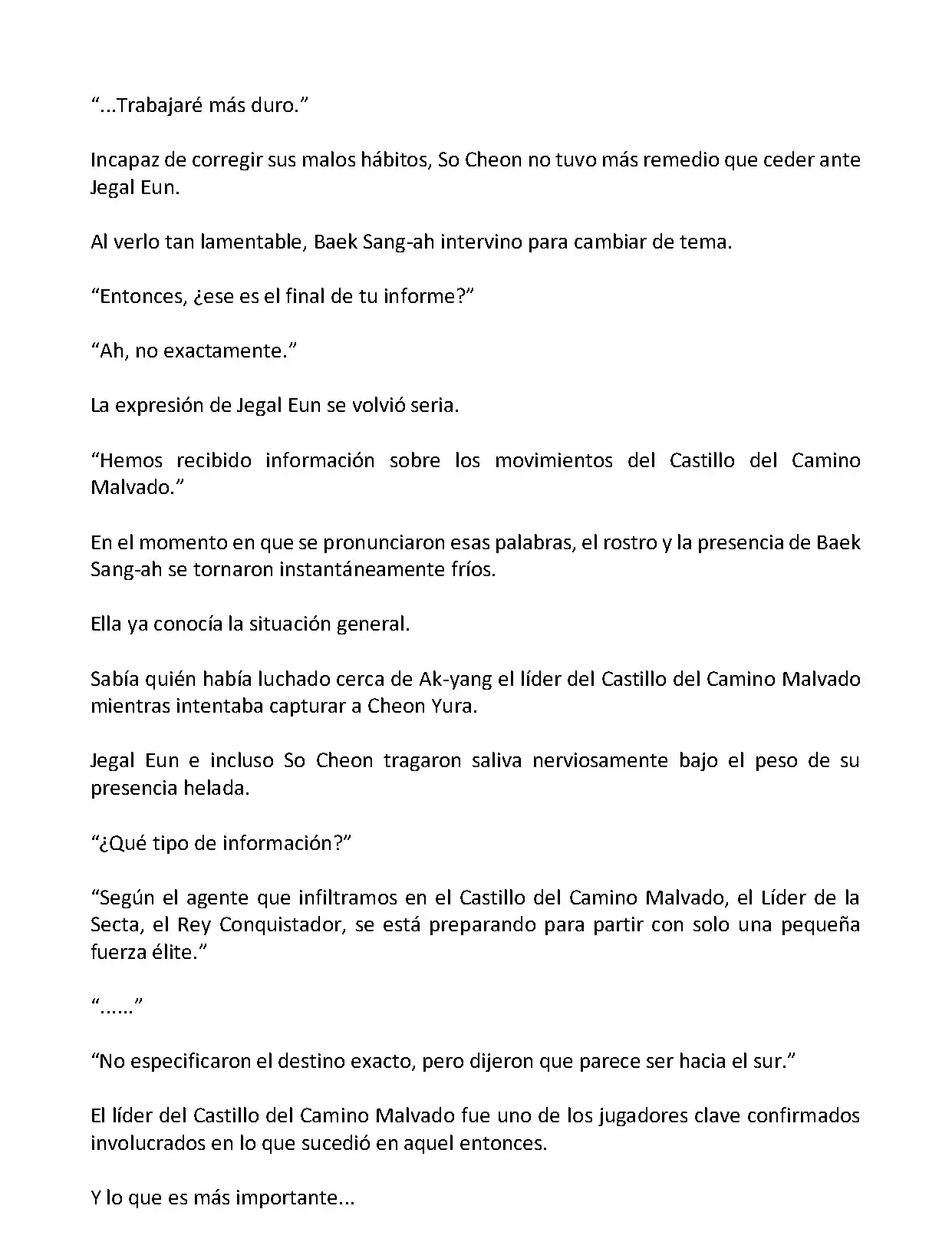 “...Trabajaré más duro.”

Incapaz de corregir sus malos hábitos, So Cheon no tuvo más remedio que ceder ante Jegal Eun.

Al verlo tan lamentable, Baek Sang-ah intervino para cambiar de tema.

“Entonces, ¿ese es el final de tu informe?”

“Ah, no exactamente.”

La expresión de Jegal Eun se volvió seria.

“Hemos recibido información sobre los movimientos del Castillo del Camino Malvado.”

En el momento en que se pronunciaron esas palabras, el rostro y la presencia de Baek Sang-ah se tornaron instantáneamente fríos.

Ella ya conocía la situación general.

Sabía quién había luchado cerca de Ak-yang el líder del Castillo del Camino Malvado mientras intentaba capturar a Cheon Yura.

Jegal Eun e incluso So Cheon tragaron saliva nerviosamente bajo el peso de su presencia helada.

“¿Qué tipo de información?”

“Según el agente que infiltramos en el Castillo del Camino Malvado, el Líder de la Secta, el Rey Conquistador, se está preparando para partir con solo una pequeña fuerza élite.”

“......”

“No especificaron el destino exacto, pero dijeron que parece ser hacia el sur.”

El líder del Castillo del Camino Malvado fue uno de los jugadores clave confirmados involucrados en lo que sucedió en aquel entonces.

Y lo que es más importante...